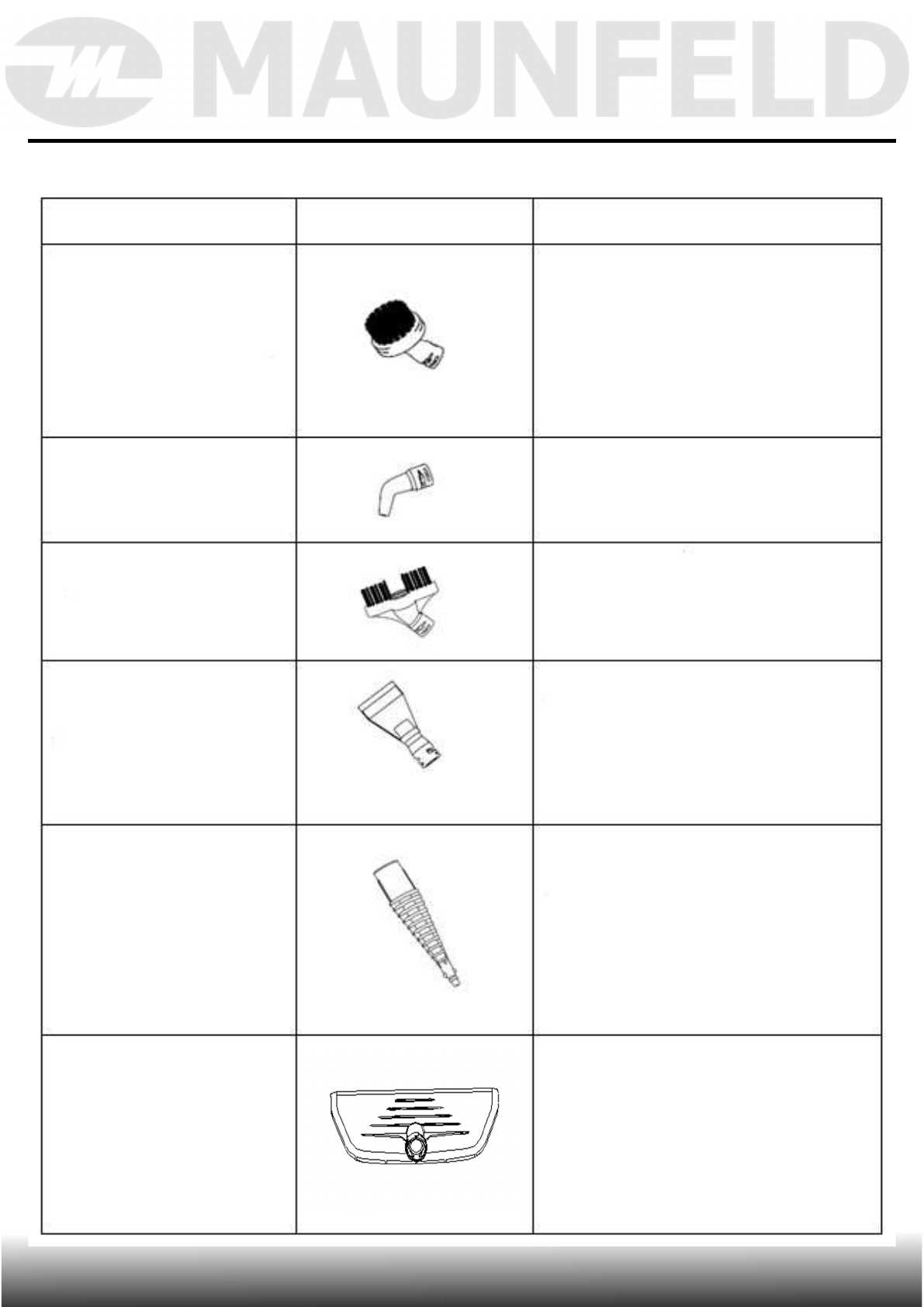 MAUNFELD